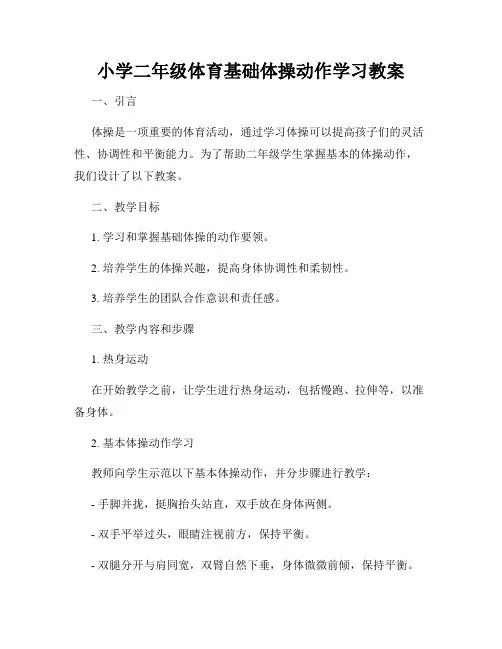 小学二年级体育基础体操动作学习教案

一、引言

体操是一项重要的体育活动，通过学习体操可以提高孩子们的灵活性、协调性和平衡能力。为了帮助二年级学生掌握基本的体操动作，我们设计了以下教案。

二、教学目标

1. 学习和掌握基础体操的动作要领。

2. 培养学生的体操兴趣，提高身体协调性和柔韧性。

3. 培养学生的团队合作意识和责任感。

三、教学内容和步骤

1. 热身运动

在开始教学之前，让学生进行热身运动，包括慢跑、拉伸等，以准备身体。

2. 基本体操动作学习

教师向学生示范以下基本体操动作，并分步骤进行教学：

- 手脚并拢，挺胸抬头站直，双手放在身体两侧。

- 双手平举过头，眼睛注视前方，保持平衡。

- 双腿分开与肩同宽，双臂自然下垂，身体微微前倾，保持平衡。